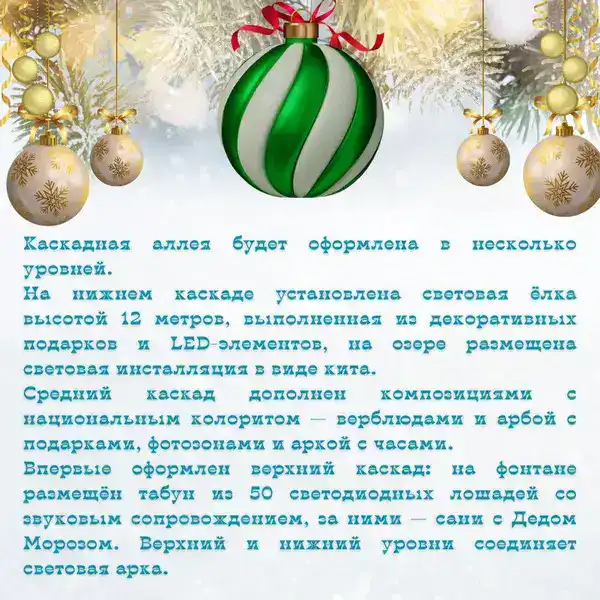 Каскадная аллея будет оформлена в несколько уровней.
На нижнем каскаде установлена световая ёлка высотой 12 метров, выполненная из декоративных подарков и LED-элементов, на озере размещена световая инсталляция в виде кита.
Средний каскад дополнен композициями с национальным колоритом — верблюдами и арбой с подарками, фотозонами и аркой с часами.
Впервые оформлен верхний каскад: на фонтане размещён табун из 50 светодиодных лошадей со звуковым сопровождением, за ними — сани с Дедом Морозом. Верхний и нижний уровни соединяет световая арка.